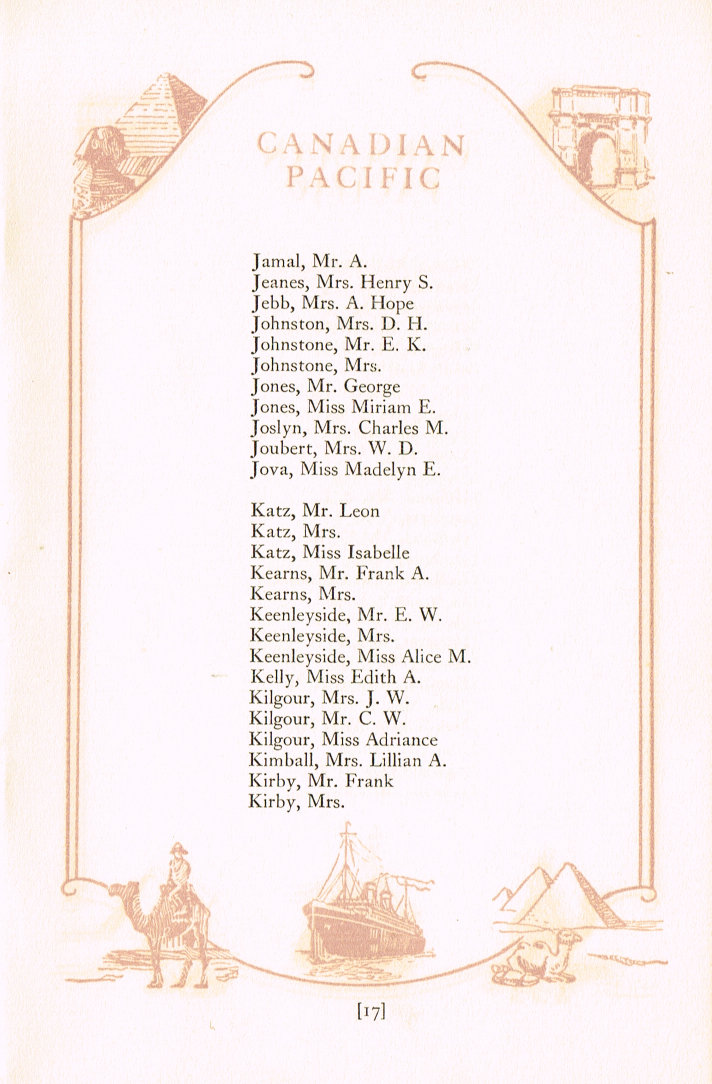 CANADIAN PACIFIC

Jamal, Mr. A.
Jeanes, Mrs. Henry S.
Jebb, Mrs. A. Hope
Johnston, Mrs. D. H.
Johnstone, Mr. E. K.
Johnstone, Mrs.
Jones, Mr. George
Jones, Miss Miriam E.
Joslyn, Mrs. Charles M.
Joubert, Mrs. W. D.
Jova, Miss Madelyn E.

Katz, Mr. Leon
Katz, Mrs.
Katz, Miss Isabelle
Kearns, Mr. Frank A.
Kearns, Mrs.
Keenleyside, Mr. E. W.
Keenleyside, Mrs.
Keenleyside, Miss Alice M.
Kelly, Miss Edith A.
Kilgour, Mrs. J. W.
Kilgour, Mr. C. W.
Kilgour, Miss Adriance
Kimball, Mrs. Lillian A.
Kirby, Mr. Frank
Kirby, Mrs.

[17]